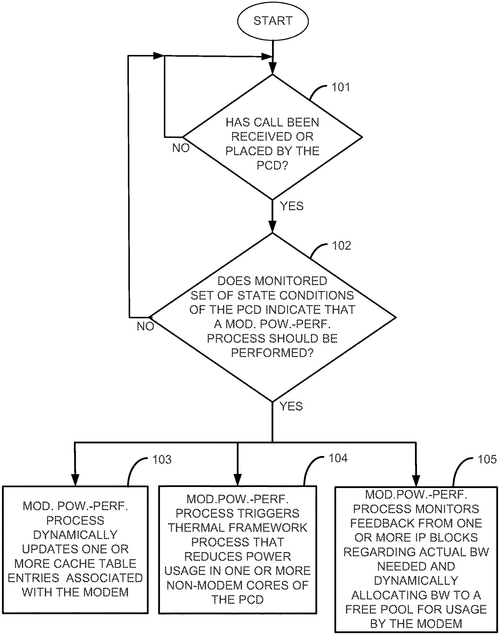 START

101

HAS CALL BEEN RECEIVED OR PLACED BY THE PCD?

NO

YES

102

DOES MONITORED SET OF STATE CONDITIONS OF THE PCD INDICATE THAT A MOD. POW.-PERF. PROCESS SHOULD BE PERFORMED?

NO

YES

103

MOD. POW.-PERF. PROCESS DYNAMICALLY UPDATES ONE OR MORE CACHE TABLE ENTRIES ASSOCIATED WITH THE MODEM

104

MOD.POW.-PERF. PROCESS TRIGGERS THERMAL FRAMEWORK PROCESS THAT REDUCES POWER USAGE IN ONE OR MORE NON-MODEM CORES OF THE PCD

105

MOD.POW.-PERF. PROCESS MONITORS FEEDBACK FROM ONE OR MORE IP BLOCKS REGARDING ACTUAL BW NEEDED AND DYNAMICALLY ALLOCATING BW TO A FREE POOL FOR USAGE BY THE MODEM